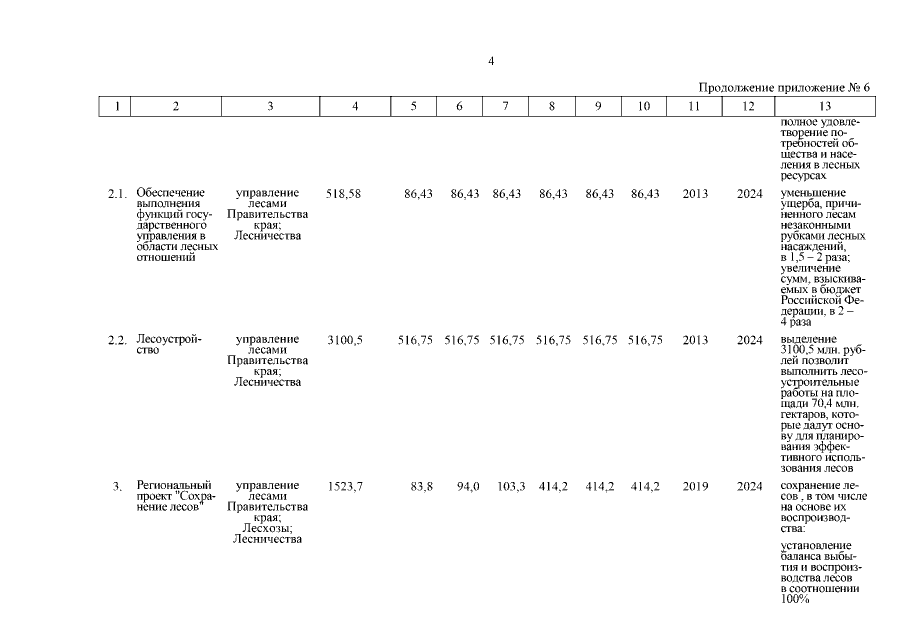 4

Продолжение приложение № 6

| 1 | 2 | 3 | 4 | 5 | 6 | 7 | 8 | 9 | 10 | 11 | 12 | 13 |
|---|---|---|---|---|---|---|---|---|---|---|---|---|
| | | | | | | | | | | | | полное удовлетворение потребностей общества и населения в лесных ресурсах |
| 2.1. | Обеспечение выполнения функций государственного управления в области лесных отношений | управление лесами Правительства края; Лесничества | 518,58 | 86,43 | 86,43 | 86,43 | 86,43 | 86,43 | 86,43 | 2013 | 2024 | уменьшение ущерба, причиненного лесам незаконными рубками лесных насаждений, в 1,5 – 2 раза; увеличение сумм, взыскиваемых в бюджет Российской Федерации, в 2 – 4 раза |
| 2.2. | Лесоустройство | управление лесами Правительства края; Лесничества | 3100,5 | 516,75 | 516,75 | 516,75 | 516,75 | 516,75 | 516,75 | 2013 | 2024 | выделение 3100,5 млн. рублей позволит выполнить лесоустроительные работы на площади 70,4 млн. гектаров, которые дадут основу для планирования эффективного использования лесов |
| 3. | Региональный проект "Сохранение лесов" | управление лесами Правительства края; Лесхозы; Лесничества | 1523,7 | 83,8 | 94,0 | 103,3 | 414,2 | 414,2 | 414,2 | 2019 | 2024 | сохранение лесов , в том числе на основе их воспроизводства: установление баланса выбытия и воспроизводства лесов в соотношении 100% |